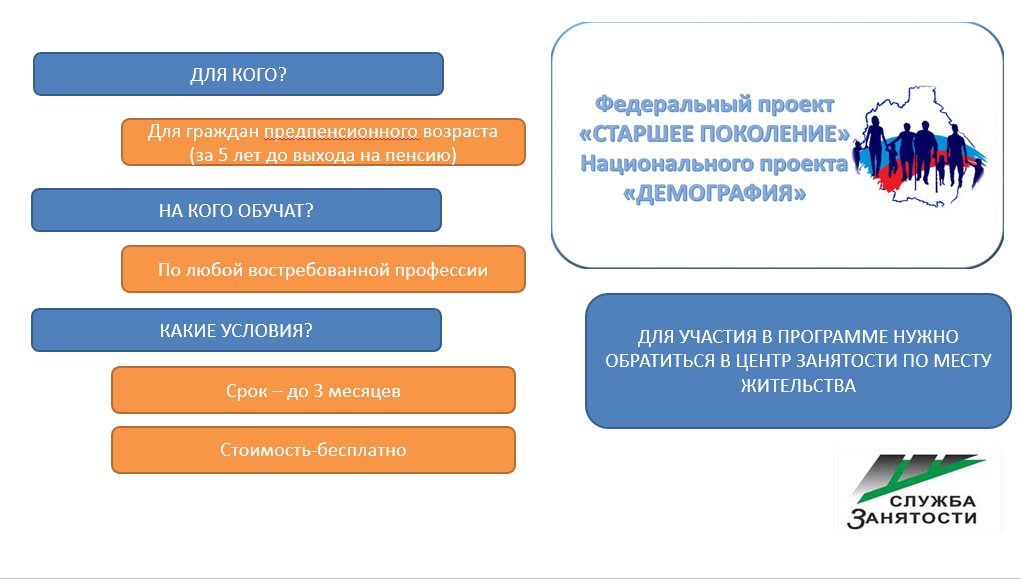 ДЛЯ КОГО?

Для граждан предпенсионного возраста (за 5 лет до выхода на пенсию)

НА КОГО ОБУЧАТ?

По любой востребованной профессии

КАКИЕ УСЛОВИЯ?

Срок – до 3 месяцев

Стоимость-бесплатно

Федеральный проект «СТАРШЕЕ ПОКОЛЕНИЕ» Национального проекта «ДЕМОГРАФИЯ»

ДЛЯ УЧАСТИЯ В ПРОГРАММЕ НУЖНО ОБРАТИТЬСЯ В ЦЕНТР ЗАНЯТОСТИ ПО МЕСТУ ЖИТЕЛЬСТВА

СЛУЖБА ЗАНЯТОСТИ